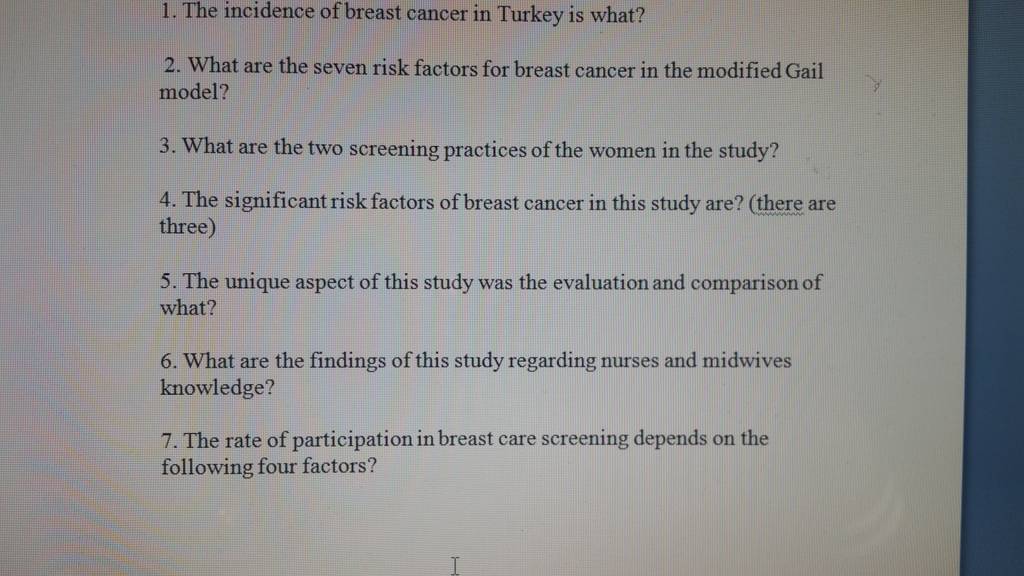 1. The incidence of breast cancer in Turkey is what?

2. What are the seven risk factors for breast cancer in the modified Gail model?

3. What are the two screening practices of the women in the study?

4. The significant risk factors of breast cancer in this study are? (there are three)

5. The unique aspect of this study was the evaluation and comparison of what?

6. What are the findings of this study regarding nurses and midwives knowledge?

7. The rate of participation in breast care screening depends on the following four factors?